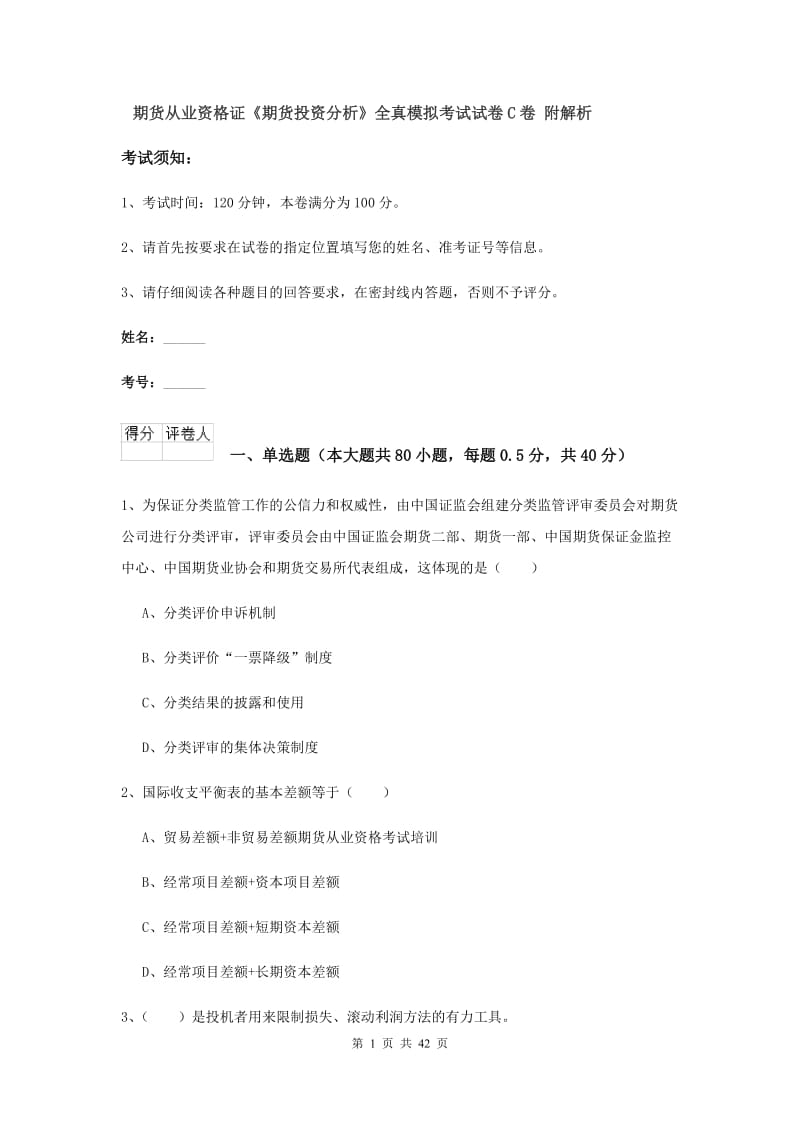 期货从业资格证《期货投资分析》全真模拟考试试卷C卷 附解析

考试须知:

1、考试时间:120分钟,本卷满分为100分。

2、请首先按要求在试卷的指定位置填写您的姓名、准考证号等信息。

3、请仔细阅读各种题目的回答要求,在密封线内答题,否则不予评分。

姓名:______

考号:______

| 得分 | 评卷人 |
|---|---|
| | |

一、单选题(本大题共80小题,每题0.5分,共40分)

1、为保证分类监管工作的公信力和权威性,由中国证监会组建分类监管评审委员会对期货公司进行分类评审,评审委员会由中国证监会期货二部、期货一部、中国期货保证金监控中心、中国期货业协会和期货交易所代表组成,这体现的是( )

A、分类评价申诉机制

B、分类评价“一票降级”制度

C、分类结果的披露和使用

D、分类评审的集体决策制度

2、国际收支平衡表的基本差额等于( )

A、贸易差额+非贸易差额期货从业资格考试培训

B、经常项目差额+资本项目差额

C、经常项目差额+短期资本差额

D、经常项目差额+长期资本差额

3、( )是投机者用来限制损失、滚动利润方法的有力工具。

第 1 页 共 42 页